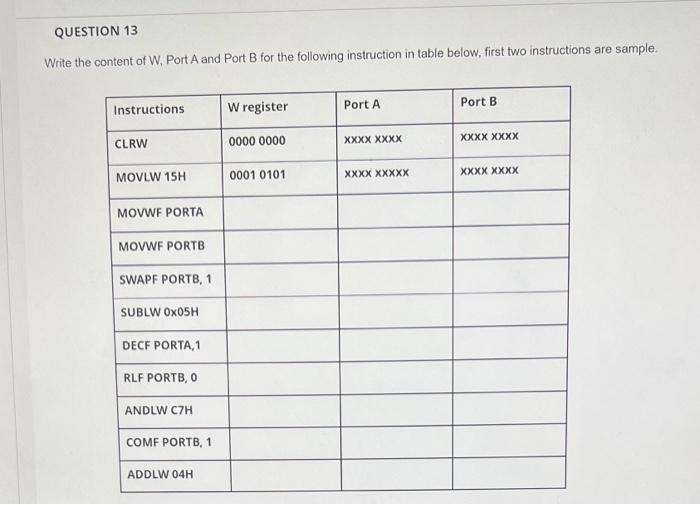 QUESTION 13

Write the content of W, Port A and Port B for the following instruction in table below, first two instructions are sample.

| Instructions | W register | Port A | Port B |
|---|---|---|---|
| CLRW | 0000 0000 | XXXX XXXX | XXXX XXXX |
| MOVLW 15H | 0001 0101 | XXXX XXXXX | XXXX XXXX |
| MOVWF PORTA | | | |
| MOVWF PORTB | | | |
| SWAPF PORTB, 1 | | | |
| SUBLW 0x05H | | | |
| DECF PORTA,1 | | | |
| RLF PORTB, 0 | | | |
| ANDLW C7H | | | |
| COMF PORTB, 1 | | | |
| ADDLW 04H | | | |